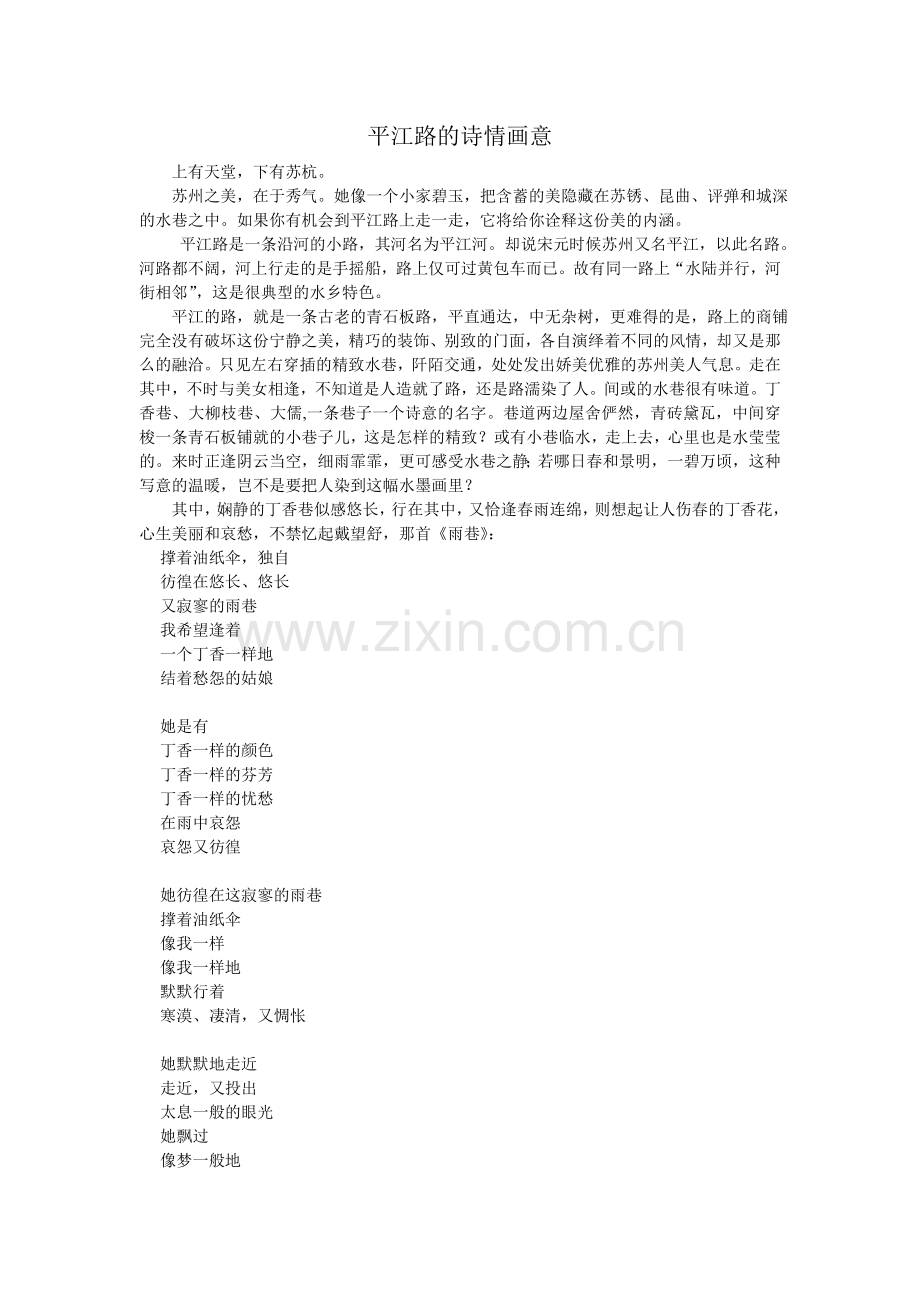 平江路的诗情画意

上有天堂，下有苏杭。

苏州之美，在于秀气。她像一个小家碧玉，把含蓄的美隐藏在苏锈、昆曲、评弹和城深的水巷之中。如果你有机会到平江路上走一走，它将给你诠释这份美的内涵。

平江路是一条沿河的小路，其河名为平江河。却说宋元时候苏州又名平江，以此名路。河路都不阔，河上行走的是手摇船，路上仅可过黄包车而已。故有同一路上“水陆并行，河街相邻”，这是很典型的水乡特色。

平江的路，就是一条古老的青石板路，平直通达，中无杂树，更难得的是，路上的商铺完全没有破坏这份宁静之美，精巧的装饰、别致的门面，各自演绎着不同的风情，却又是那么的融洽。只见左右穿插的精致水巷，阡陌交通，处处发出娇美优雅的苏州美人气息。走在其中，不时与美女相逢，不知道是人造就了路，还是路濡染了人。间或的水巷很有味道。丁香巷、大柳枝巷、大儒,一条巷子一个诗意的名字。巷道两边屋舍俨然，青砖黛瓦，中间穿梭一条青石板铺就的小巷子儿，这是怎样的精致？或有小巷临水，走上去，心里也是水莹莹的。来时正逢阴云当空，细雨霏霏，更可感受水巷之静;若哪日春和景明，一碧万顷，这种写意的温暖，岂不是要把人染到这幅水墨画里？

其中，娴静的丁香巷似感悠长，行在其中，又恰逢春雨连绵，则想起让人伤春的丁香花，心生美丽和哀愁，不禁忆起戴望舒，那首《雨巷》：

撑着油纸伞，独自
彷徨在悠长、悠长
又寂寥的雨巷
我希望逢着
一个丁香一样地
结着愁怨的姑娘

她是有
丁香一样的颜色
丁香一样的芬芳
丁香一样的忧愁
在雨中哀怨
哀怨又彷徨

她彷徨在这寂寥的雨巷
撑着油纸伞
像我一样
像我一样地
默默行着
寒漠、凄清，又惆怅

她默默地走近
走近，又投出
太息一般的眼光
她飘过
像梦一般地

www.zixin.com.cn